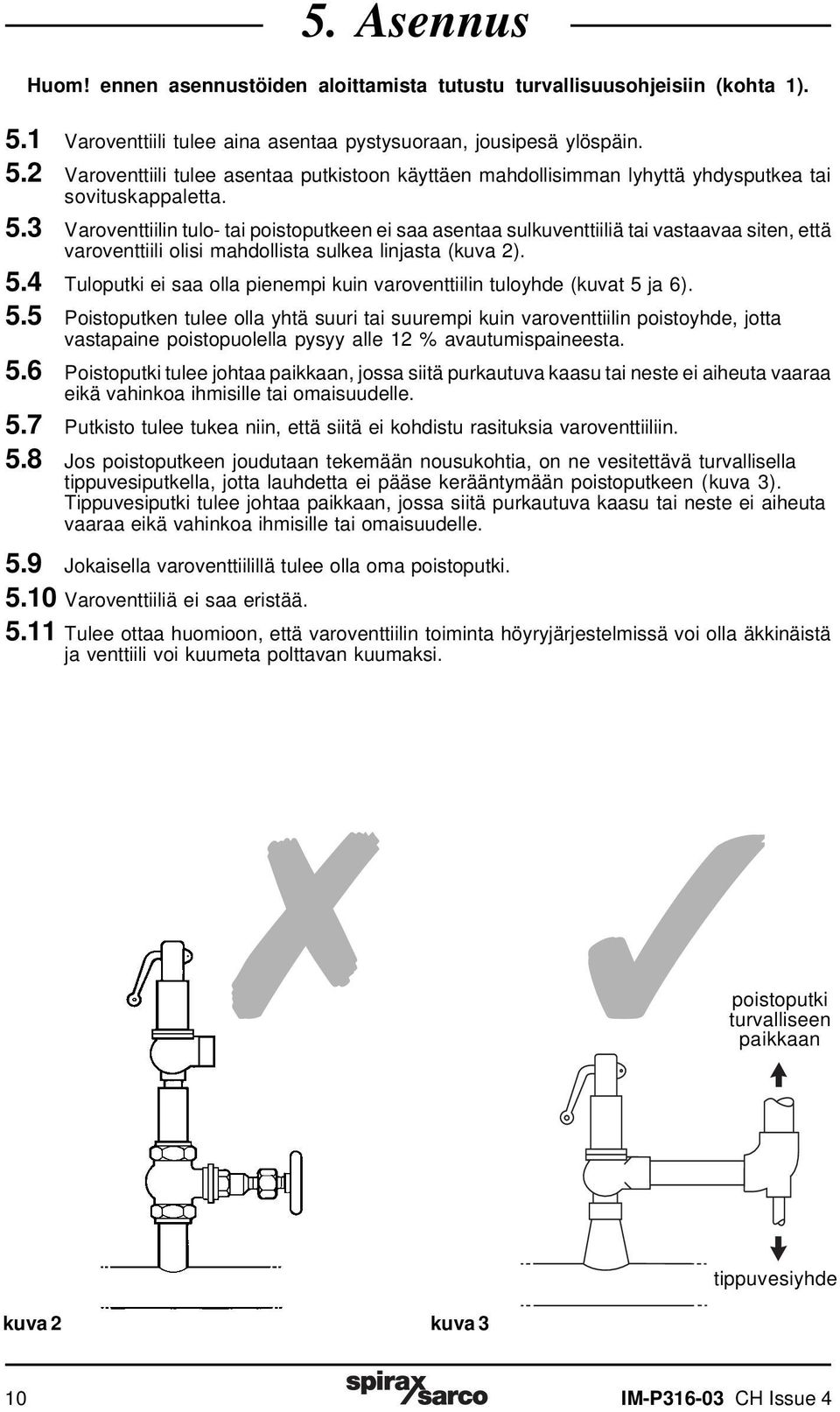 5. Asennus

Huom! ennen asennustöiden aloittamista tutustu turvallisuusohjeisiin (kohta 1).

5.1 Varoventtiili tulee aina asentaa pystysuoraan, jousipesä ylöspäin.

5.2 Varoventtiili tulee asentaa putkistoon käyttäen mahdollisimman lyhyttä yhdysputkea tai sovituskappaletta.

5.3 Varoventtiilin tulo- tai poistoputkeen ei saa asentaa sulkuventtiiliä tai vastaavaa siten, että varoventtiili olisi mahdollista sulkea linjasta (kuva 2).

5.4 Tuloputki ei saa olla pienempi kuin varoventtiilin tuloyhde (kuvat 5 ja 6).

5.5 Poistoputken tulee olla yhtä suuri tai suurempi kuin varoventtiilin poistoyhde, jotta vastapaine poistopuolella pysyy alle 12 % avautumispaineesta.

5.6 Poistoputki tulee johtaa paikkaan, jossa siitä purkautuva kaasu tai neste ei aiheuta vaaraa eikä vahinkoa ihmisille tai omaisuudelle.

5.7 Putkisto tulee tukea niin, että siitä ei kohdistu rasituksia varoventtiiliin.

5.8 Jos poistoputkeen joudutaan tekemään nousukohtia, on ne vesitettävä turvallisella tippuvesiputkella, jotta lauhdetta ei pääse kerääntymään poistoputkeen (kuva 3). Tippuvesiputki tulee johtaa paikkaan, jossa siitä purkautuva kaasu tai neste ei aiheuta vaaraa eikä vahinkoa ihmisille tai omaisuudelle.

5.9 Jokaisella varoventtiilillä tulee olla oma poistoputki.

5.10 Varoventtiiliä ei saa eristää.

5.11 Tulee ottaa huomioon, että varoventtiilin toiminta höyryjärjestelmissä voi olla äkkinäistä ja venttiili voi kuumeta polttavan kuumaksi.

poistoputki turvalliseen paikkaan

tippuvesiyhde

kuva 2

kuva 3

10

spirax sarco

IM-P316-03 CH Issue 4